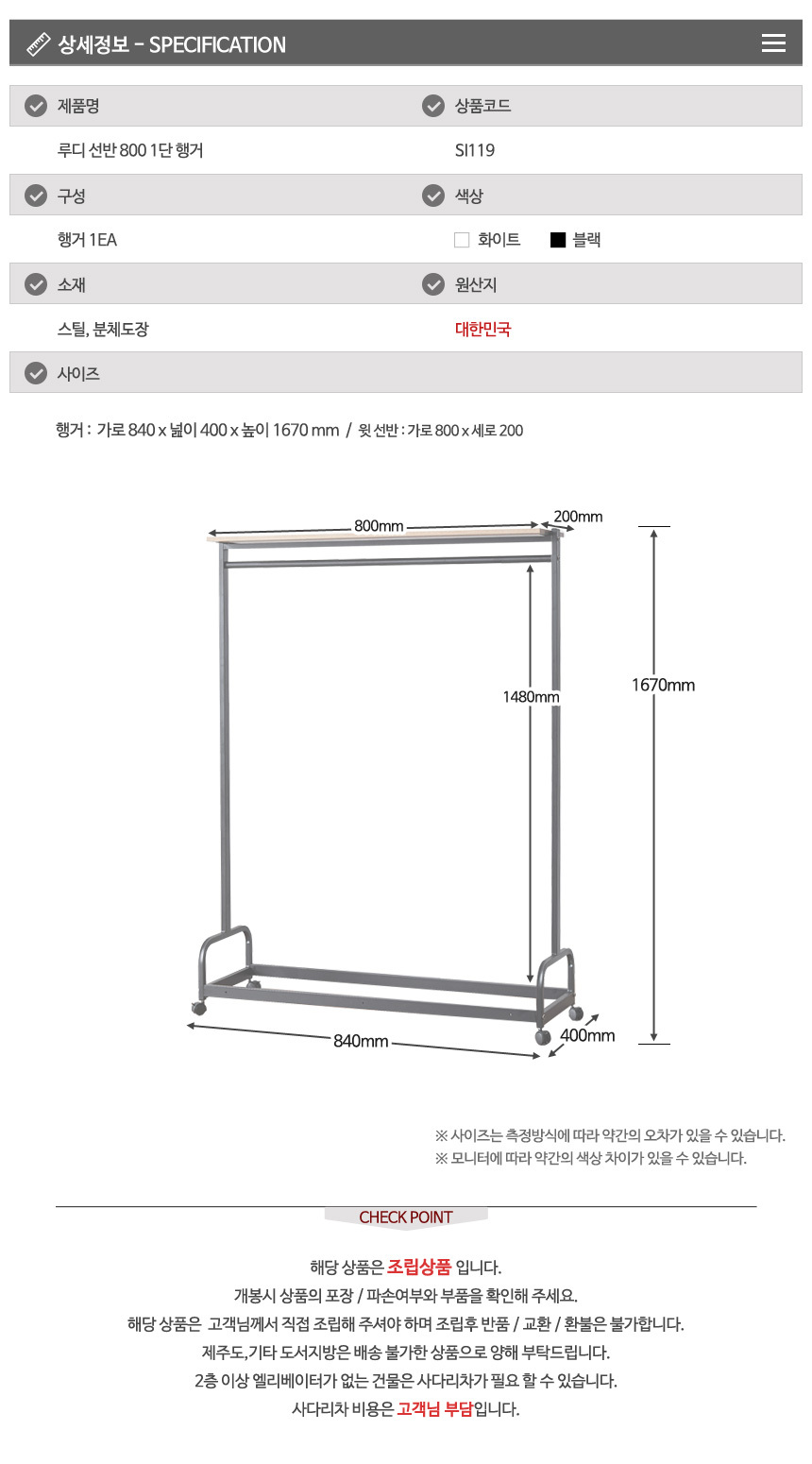 상세정보 - SPECIFICATION

제품명

루디 선반 800 1단 행거

상품코드

SI119

구성

행거 1EA

색상

☐ 화이트 ■ 블랙

소재

스틸, 분체도장

원산지

대한민국

사이즈

행거 : 가로 840 x 넓이 400 x 높이 1670 mm / 윗 선반 : 가로 800 x 세로 200

800mm

200mm

1480mm

1670mm

840mm

400mm

※ 사이즈는 측정방식에 따라 약간의 오차가 있을 수 있습니다.
※ 모니터에 따라 약간의 색상 차이가 있을 수 있습니다.

CHECK POINT

해당 상품은 조립상품 입니다.
개봉시 상품의 포장 / 파손여부와 부품을 확인해 주세요.
해당 상품은 고객님께서 직접 조립해 주셔야 하며 조립후 반품 / 교환 / 환불은 불가합니다.
제주도,기타 도서지방은 배송 불가한 상품으로 양해 부탁드립니다.
2층 이상 엘리베이터가 없는 건물은 사다리차가 필요 할 수 있습니다.
사다리차 비용은 고객님 부담입니다.